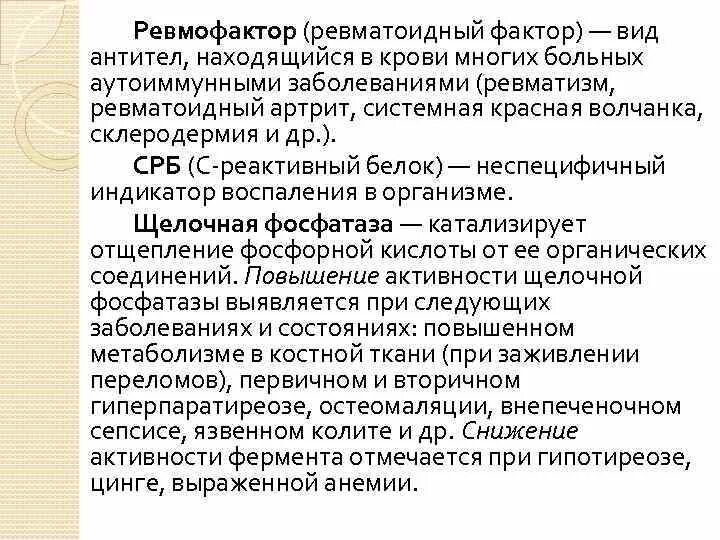 Ревмофактор (ревматоидный фактор) — вид антител, находящийся в крови многих больных аутоиммунными заболеваниями (ревматизм, ревматоидный артрит, системная красная волчанка, склеродермия и др.).

СРБ (С-реактивный белок) — неспецифичный индикатор воспаления в организме.

Щелочная фосфатаза — катализирует отщепление фосфорной кислоты от ее органических соединений. Повышение активности щелочной фосфатазы выявляется при следующих заболеваниях и состояниях: повышенном метаболизме в костной ткани (при заживлении переломов), первичном и вторичном гиперпаратиреозе, остеомаляции, внепеченочном сепсисе, язвенном колите и др. Снижение активности фермента отмечается при гипотиреозе, цинге, выраженной анемии.